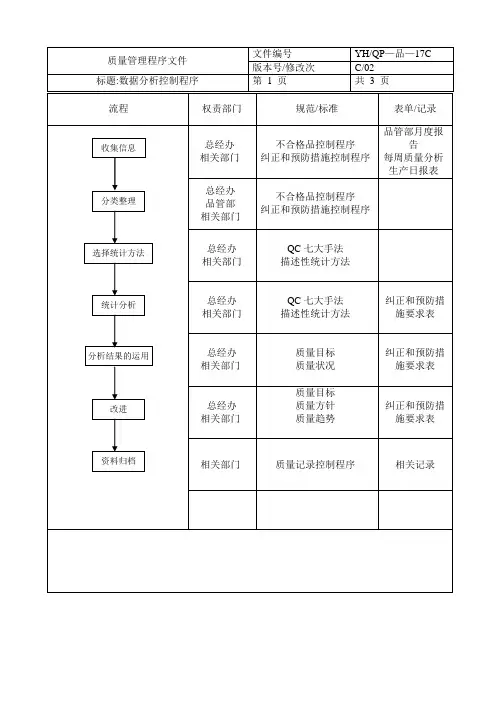 | 质量管理程序文件 | 文件编号 | YH/QP—品—17C |
|---|---|---|
| | 版本号/修改次 | C/02 |
| 标题:数据分析控制程序 | 第 1 页 | 共 3 页 |

| 流程 | 权责部门 | 规范/标准 | 表单/记录 |
|---|---|---|---|
| 收集信息 | 总经办 相关部门 | 不合格品控制程序 纠正和预防措施控制程序 | 品管部月度报告 每周质量分析 生产日报表 |
| 分类整理 | 总经办 品管部 相关部门 | 不合格品控制程序 纠正和预防措施控制程序 | |
| 选择统计方法 | 总经办 相关部门 | QC 七大手法 描述性统计方法 | |
| 统计分析 | 总经办 相关部门 | QC 七大手法 描述性统计方法 | 纠正和预防措施要求表 |
| 分析结果的运用 | 总经办 相关部门 | 质量目标 质量状况 | 纠正和预防措施要求表 |
| 改进 | 总经办 相关部门 | 质量目标 质量方针 质量趋势 | 纠正和预防措施要求表 |
| 资料归档 | 相关部门 | 质量记录控制程序 | 相关记录 |
| | | | |